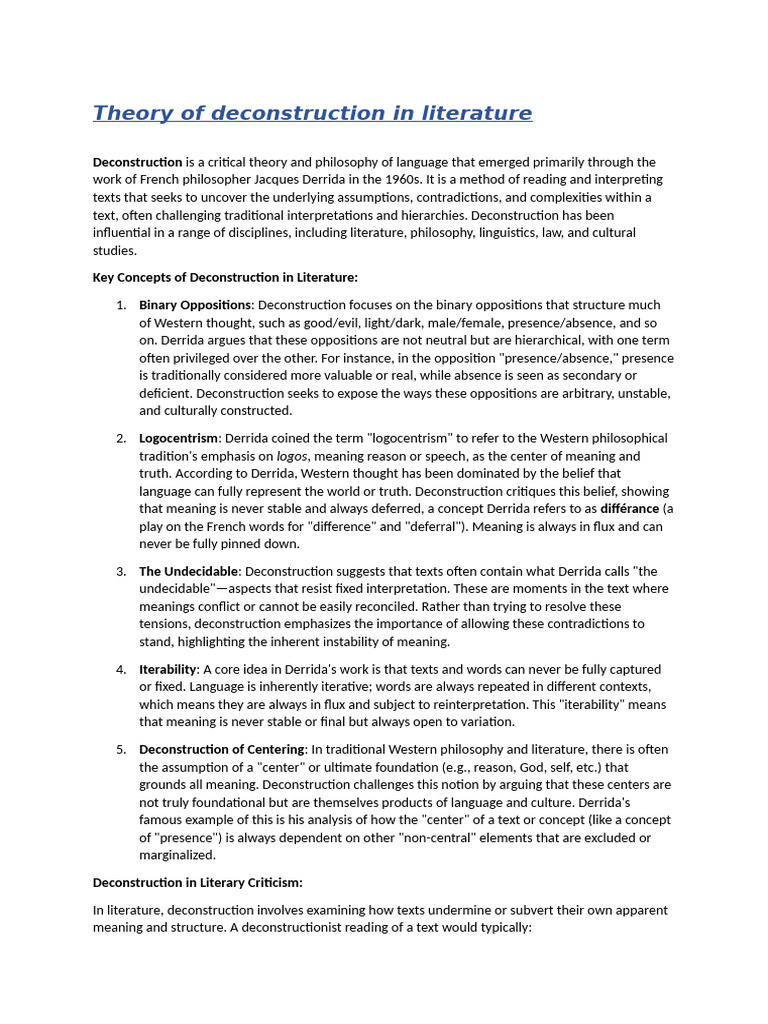 Theory of deconstruction in literature

Deconstruction is a critical theory and philosophy of language that emerged primarily through the work of French philosopher Jacques Derrida in the 1960s. It is a method of reading and interpreting texts that seeks to uncover the underlying assumptions, contradictions, and complexities within a text, often challenging traditional interpretations and hierarchies. Deconstruction has been influential in a range of disciplines, including literature, philosophy, linguistics, law, and cultural studies.

Key Concepts of Deconstruction in Literature:

1. Binary Oppositions: Deconstruction focuses on the binary oppositions that structure much of Western thought, such as good/evil, light/dark, male/female, presence/absence, and so on. Derrida argues that these oppositions are not neutral but are hierarchical, with one term often privileged over the other. For instance, in the opposition "presence/absence," presence is traditionally considered more valuable or real, while absence is seen as secondary or deficient. Deconstruction seeks to expose the ways these oppositions are arbitrary, unstable, and culturally constructed.

2. Logocentrism: Derrida coined the term "logocentrism" to refer to the Western philosophical tradition's emphasis on logos, meaning reason or speech, as the center of meaning and truth. According to Derrida, Western thought has been dominated by the belief that language can fully represent the world or truth. Deconstruction critiques this belief, showing that meaning is never stable and always deferred, a concept Derrida refers to as différance (a play on the French words for "difference" and "deferral"). Meaning is always in flux and can never be fully pinned down.

3. The Undecidable: Deconstruction suggests that texts often contain what Derrida calls "the undecidable"—aspects that resist fixed interpretation. These are moments in the text where meanings conflict or cannot be easily reconciled. Rather than trying to resolve these tensions, deconstruction emphasizes the importance of allowing these contradictions to stand, highlighting the inherent instability of meaning.

4. Iterability: A core idea in Derrida's work is that texts and words can never be fully captured or fixed. Language is inherently iterative; words are always repeated in different contexts, which means they are always in flux and subject to reinterpretation. This "iterability" means that meaning is never stable or final but always open to variation.

5. Deconstruction of Centering: In traditional Western philosophy and literature, there is often the assumption of a "center" or ultimate foundation (e.g., reason, God, self, etc.) that grounds all meaning. Deconstruction challenges this notion by arguing that these centers are not truly foundational but are themselves products of language and culture. Derrida's famous example of this is his analysis of how the "center" of a text or concept (like a concept of "presence") is always dependent on other "non-central" elements that are excluded or marginalized.

Deconstruction in Literary Criticism:

In literature, deconstruction involves examining how texts undermine or subvert their own apparent meaning and structure. A deconstructionist reading of a text would typically: